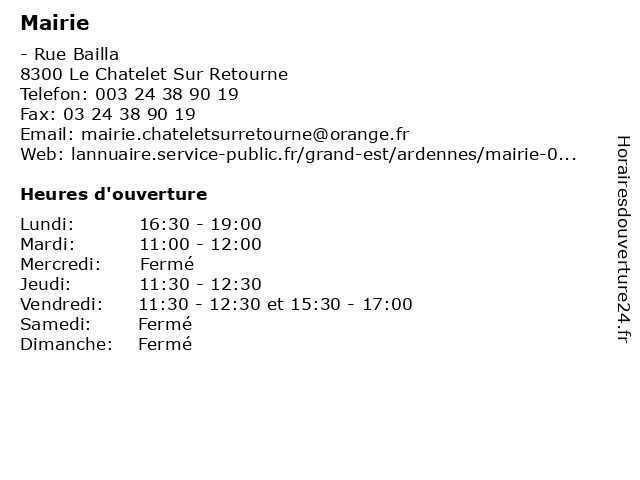 Mairie

- Rue Bailla
8300 Le Chatelet Sur Retourne
Telefon: 003 24 38 90 19
Fax: 03 24 38 90 19
Email: mairie.chateletsurretourne@orange.fr
Web: lannuaire.service-public.fr/grand-est/ardennes/mairie-0...

Heures d'ouverture

| | |
|---|---|
| Lundi: | 16:30 - 19:00 |
| Mardi: | 11:00 - 12:00 |
| Mercredi: | Fermé |
| Jeudi: | 11:30 - 12:30 |
| Vendredi: | 11:30 - 12:30 et 15:30 - 17:00 |
| Samedi: | Fermé |
| Dimanche: | Fermé |

Horairesdouverture24.fr